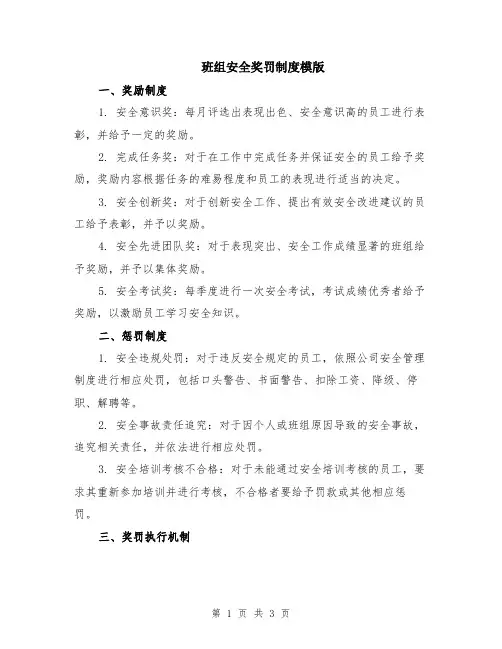 班组安全奖罚制度模版

一、奖励制度

1. 安全意识奖：每月评选出表现出色、安全意识高的员工进行表彰，并给予一定的奖励。

2. 完成任务奖：对于在工作中完成任务并保证安全的员工给予奖励，奖励内容根据任务的难易程度和员工的表现进行适当的决定。

3. 安全创新奖：对于创新安全工作、提出有效安全改进建议的员工给予表彰，并予以奖励。

4. 安全先进团队奖：对于表现突出、安全工作成绩显著的班组给予奖励，并予以集体奖励。

5. 安全考试奖：每季度进行一次安全考试，考试成绩优秀者给予奖励，以激励员工学习安全知识。

二、惩罚制度

1. 安全违规处罚：对于违反安全规定的员工，依照公司安全管理制度进行相应处罚，包括口头警告、书面警告、扣除工资、降级、停职、解聘等。

2. 安全事故责任追究：对于因个人或班组原因导致的安全事故，追究相关责任，并依法进行相应处罚。

3. 安全培训考核不合格：对于未能通过安全培训考核的员工，要求其重新参加培训并进行考核，不合格者要给予罚款或其他相应惩罚。

三、奖罚执行机制

第 1 页 共 3 页